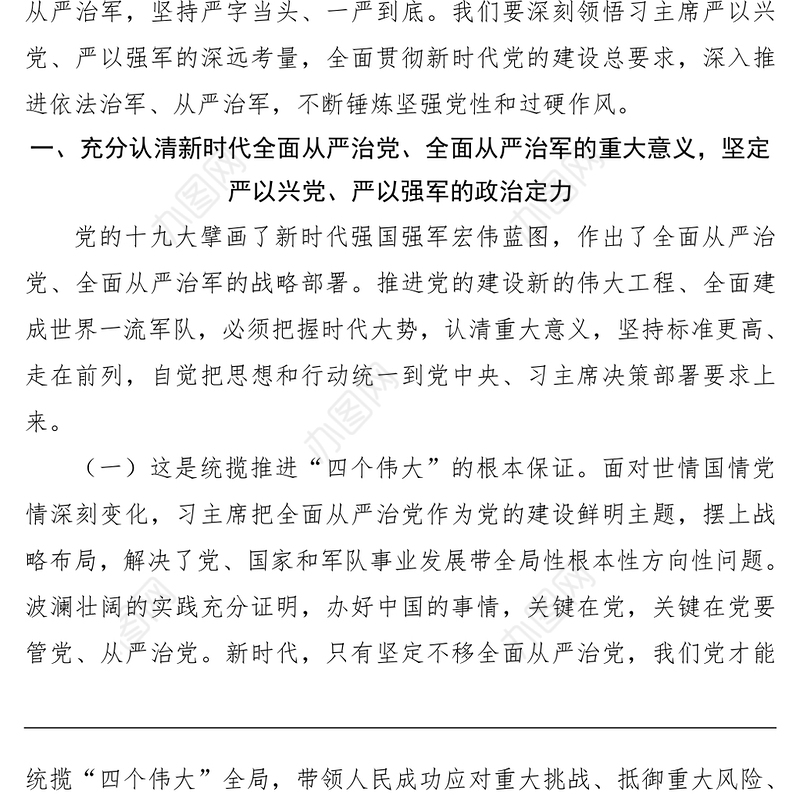 从严治军，坚持严字当头、一严到底。我们要深刻领悟习主席严以兴党、严以强军的深远考量，全面贯彻新时代党的建设总要求，深入推进依法治军、从严治军，不断锤炼坚强党性和过硬作风。

一、充分认清新时代全面从严治党、全面从严治军的重大意义，坚定严以兴党、严以强军的政治定力

党的十九大擘画了新时代强国强军宏伟蓝图，作出了全面从严治党、全面从严治军的战略部署。推进党的建设新的伟大工程、全面建成世界一流军队，必须把握时代大势，认清重大意义，坚持标准更高、走在前列，自觉把思想和行动统一到党中央、习主席决策部署要求上来。

（一）这是统揽推进“四个伟大”的根本保证。面对世情国情党情深刻变化，习主席把全面从严治党作为党的建设鲜明主题，摆上战略布局，解决了党、国家和军队事业发展带全局性根本性方向性问题。波澜壮阔的实践充分证明，办好中国的事情，关键在党，关键在党要管党、从严治党。新时代，只有坚定不移全面从严治党，我们党才能

统揽“四个伟大”全局，带领人民成功应对重大挑战、抵御重大风险、